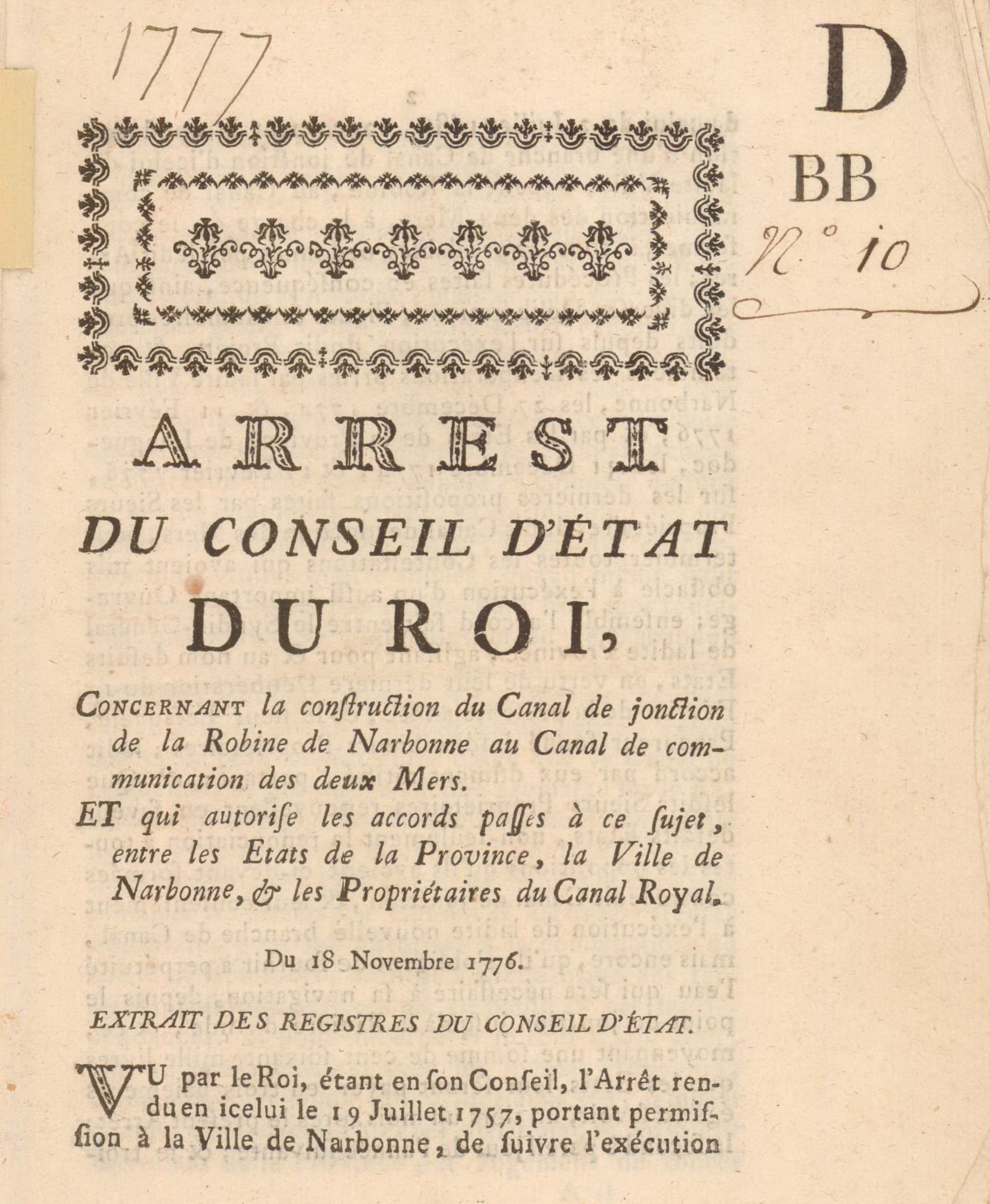 1777

D

BB

N° 10

ARREST
DU CONSEIL D'ÉTAT
DU ROI,

CONCERNANT la construction du Canal de jonction de la Robine de Narbonne au Canal de communication des deux Mers.

ET qui autorise les accords passés à ce sujet, entre les Etats de la Province, la Ville de Narbonne, & les Propriétaires du Canal Royal.

Du 18 Novembre 1776.

EXTRAIT DES REGISTRES DU CONSEIL D'ÉTAT.

VU par le Roi, étant en son Conseil, l'Arrêt rendu en icelui le 19 Juillet 1757, portant permission à la Ville de Narbonne, de suivre l'exécution